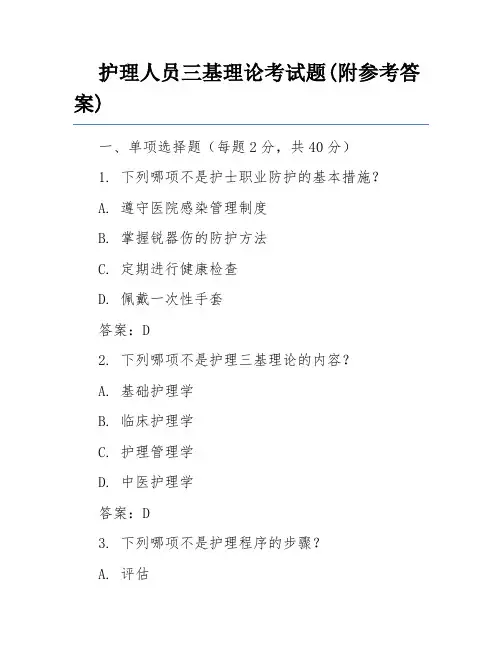 护理人员三基理论考试题(附参考答案)

一、单项选择题（每题 2 分，共 40 分）

1. 下列哪项不是护士职业防护的基本措施？

A. 遵守医院感染管理制度

B. 掌握锐器伤的防护方法

C. 定期进行健康检查

D. 佩戴一次性手套

答案：D

2. 下列哪项不是护理三基理论的内容？

A. 基础护理学

B. 临床护理学

C. 护理管理学

D. 中医护理学

答案：D

3. 下列哪项不是护理程序的步骤？

A. 评估